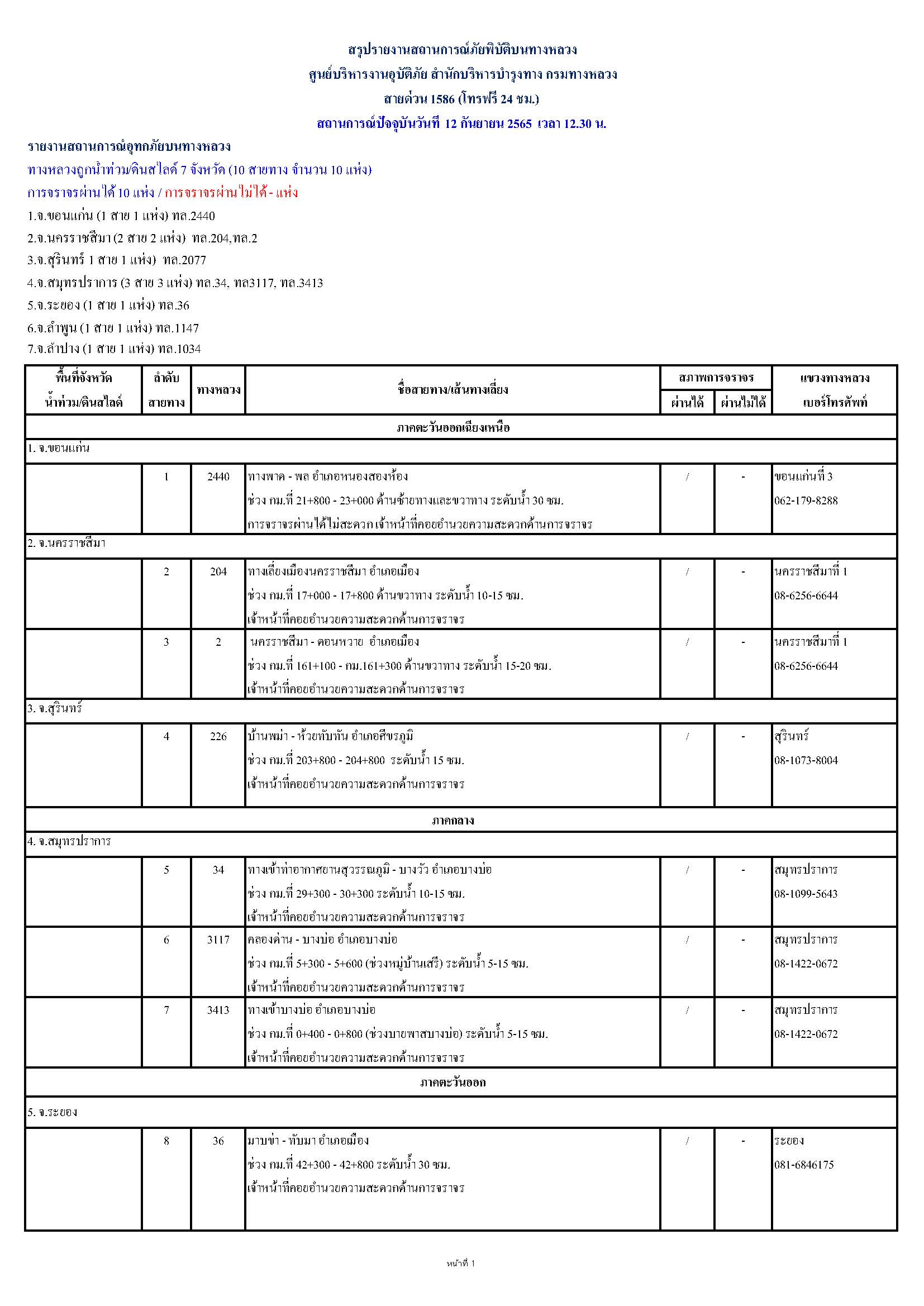 สรุปรายงานสถานการณ์ภัยพิบัติบนทางหลวง
ศูนย์บริหารงานอุบัติภัย สำนักบริหารบำรุงทาง กรมทางหลวง
สายด่วน 1586 (โทรฟรี 24 ชม.)
สถานการณ์ปัจจุบันวันที่ 12 กันยายน 2565 เวลา 12.30 น.

รายงานสถานการณ์อุทกภัยบนทางหลวง
ทางหลวงถูกน้ำท่วม/ดินสไลด์ 7 จังหวัด (10 สายทาง จำนวน 10 แห่ง)
การจราจรผ่านได้ 10 แห่ง / การจราจรผ่านไม่ได้ - แห่ง
1.จ.ขอนแก่น (1 สาย 1 แห่ง) ทล.2440
2.จ.นครราชสีมา (2 สาย 2 แห่ง) ทล.204,ทล.2
3.จ.สุรินทร์ 1 สาย 1 แห่ง) ทล.2077
4.จ.สมุทรปราการ (3 สาย 3 แห่ง) ทล.34, ทล3117, ทล.3413
5.จ.ระยอง (1 สาย 1 แห่ง) ทล.36
6.จ.ลำพูน (1 สาย 1 แห่ง) ทล.1147
7.จ.ลำปาง (1 สาย 1 แห่ง) ทล.1034

| พื้นที่จังหวัด น้ำท่วม/ดินสไลด์ | ลำดับ สายทาง | ทางหลวง | ชื่อสายทาง/เส้นทางเลี่ยง | สภาพการจราจร ผ่านได้ | สภาพการจราจร ผ่านไม่ได้ | แขวงทางหลวง เบอร์โทรศัพท์ |
|---|---|---|---|---|---|---|
| ภาคตะวันออกเฉียงเหนือ | | | | | | |
| 1. จ.ขอนแก่น | | | | | | |
| | 1 | 2440 | ทางพาด - พล อำเภอหนองสองห้อง ช่วง กม.ที่ 21+800 - 23+000 ด้านซ้ายทางและขวาทาง ระดับน้ำ 30 ซม. การจราจรผ่านได้ไม่สะดวก เจ้าหน้าที่คอยอำนวยความสะดวกด้านการจราจร | / | - | ขอนแก่นที่ 3 062-179-8288 |
| 2. จ.นครราชสีมา | | | | | | |
| | 2 | 204 | ทางเลี่ยงเมืองนครราชสีมา อำเภอเมือง ช่วง กม.ที่ 17+000 - 17+800 ด้านขวาทาง ระดับน้ำ 10-15 ซม. เจ้าหน้าที่คอยอำนวยความสะดวกด้านการจราจร | / | - | นครราชสีมาที่ 1 08-6256-6644 |
| | 3 | 2 | นครราชสีมา - ดอนหวาย อำเภอเมือง ช่วง กม.ที่ 161+100 - กม.161+300 ด้านขวาทาง ระดับน้ำ 15-20 ซม. เจ้าหน้าที่คอยอำนวยความสะดวกด้านการจราจร | / | - | นครราชสีมาที่ 1 08-6256-6644 |
| 3. จ.สุรินทร์ | | | | | | |
| | 4 | 226 | บ้านพม่า - ห้วยทับทัน อำเภอศีขรภูมิ ช่วง กม.ที่ 203+800 - 204+800 ระดับน้ำ 15 ซม. เจ้าหน้าที่คอยอำนวยความสะดวกด้านการจราจร | / | - | สุรินทร์ 08-1073-8004 |
| ภาคกลาง | | | | | | |
| 4. จ.สมุทรปราการ | | | | | | |
| | 5 | 34 | ทางเข้าท่าอากาศยานสุวรรณภูมิ - บางวัว อำเภอบางบ่อ ช่วง กม.ที่ 29+300 - 30+300 ระดับน้ำ 10-15 ซม. เจ้าหน้าที่คอยอำนวยความสะดวกด้านการจราจร | / | - | สมุทรปราการ 08-1099-5643 |
| | 6 | 3117 | คลองด่าน - บางบ่อ อำเภอบางบ่อ ช่วง กม.ที่ 5+300 - 5+600 (ช่วงหมู่บ้านเสรี) ระดับน้ำ 5-15 ซม. เจ้าหน้าที่คอยอำนวยความสะดวกด้านการจราจร | / | - | สมุทรปราการ 08-1422-0672 |
| | 7 | 3413 | ทางเข้าบางบ่อ อำเภอบางบ่อ ช่วง กม.ที่ 0+400 - 0+800 (ช่วงบายพาสบางบ่อ) ระดับน้ำ 5-15 ซม. เจ้าหน้าที่คอยอำนวยความสะดวกด้านการจราจร | / | - | สมุทรปราการ 08-1422-0672 |
| ภาคตะวันออก | | | | | | |
| 5. จ.ระยอง | | | | | | |
| | 8 | 36 | มาบข่า - ทับมา อำเภอเมือง ช่วง กม.ที่ 42+300 - 42+800 ระดับน้ำ 30 ซม. เจ้าหน้าที่คอยอำนวยความสะดวกด้านการจราจร | / | - | ระยอง 081-6846175 |

หน้าที่ 1